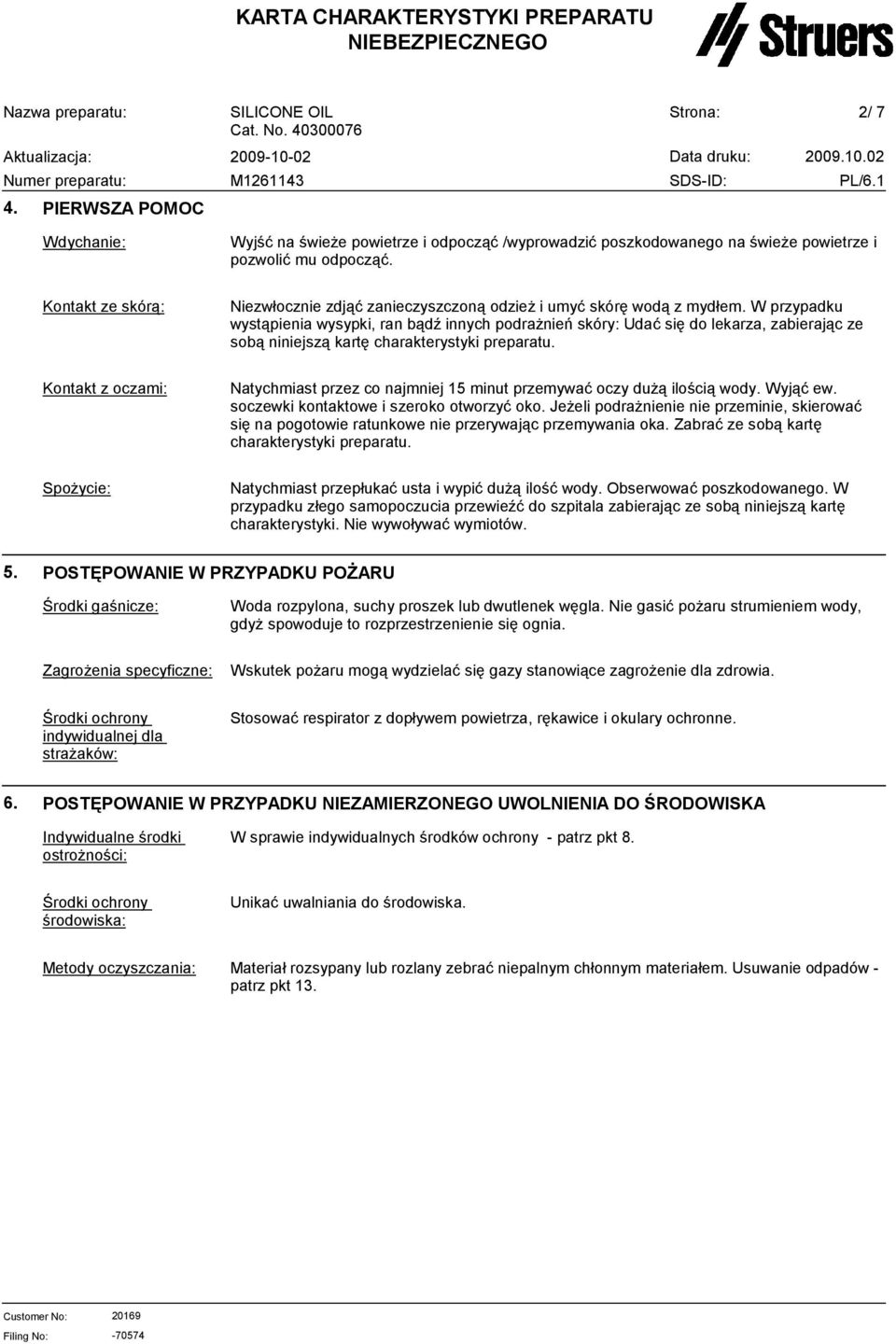 KARTA CHARAKTERYSTYKI PREPARATU NIEBEZPIECZNEGO

Struers

Nazwa preparatu: SILICONE OIL Cat. No. 40300076 Strona: 2/ 7
Aktualizacja: 2009-10-02 Data druku: 2009.10.02
Numer preparatu: M1261143 SDS-ID: PL/6.1

4. PIERWSZA POMOC

Wdychanie: Wyjść na świeże powietrze i odpocząć /wyprowadzić poszkodowanego na świeże powietrze i pozwolić mu odpocząć.

Kontakt ze skórą: Niezwłocznie zdjąć zanieczyszczoną odzież i umyć skórę wodą z mydłem. W przypadku wystąpienia wysypki, ran bądź innych podrażnień skóry: Udać się do lekarza, zabierając ze sobą niniejszą kartę charakterystyki preparatu.

Kontakt z oczami: Natychmiast przez co najmniej 15 minut przemywać oczy dużą ilością wody. Wyjąć ew. soczewki kontaktowe i szeroko otworzyć oko. Jeżeli podrażnienie nie przeminie, skierować się na pogotowie ratunkowe nie przerywając przemywania oka. Zabrać ze sobą kartę charakterystyki preparatu.

Spożycie: Natychmiast przepłukać usta i wypić dużą ilość wody. Obserwować poszkodowanego. W przypadku złego samopoczucia przewieźć do szpitala zabierając ze sobą niniejszą kartę charakterystyki. Nie wywoływać wymiotów.

5. POSTĘPOWANIE W PRZYPADKU POŻARU

Środki gaśnicze: Woda rozpylona, suchy proszek lub dwutlenek węgla. Nie gasić pożaru strumieniem wody, gdyż spowoduje to rozprzestrzenienie się ognia.

Zagrożenia specyficzne: Wskutek pożaru mogą wydzielać się gazy stanowiące zagrożenie dla zdrowia.

Środki ochrony indywidualnej dla strażaków: Stosować respirator z dopływem powietrza, rękawice i okulary ochronne.

6. POSTĘPOWANIE W PRZYPADKU NIEZAMIERZONEGO UWOLNIENIA DO ŚRODOWISKA

Indywidualne środki ostrożności: W sprawie indywidualnych środków ochrony - patrz pkt 8.

Środki ochrony środowiska: Unikać uwalniania do środowiska.

Metody oczyszczania: Materiał rozsypany lub rozlany zebrać niepalnym chłonnym materiałem. Usuwanie odpadów - patrz pkt 13.

Customer No: 20169
Filing No: -70574